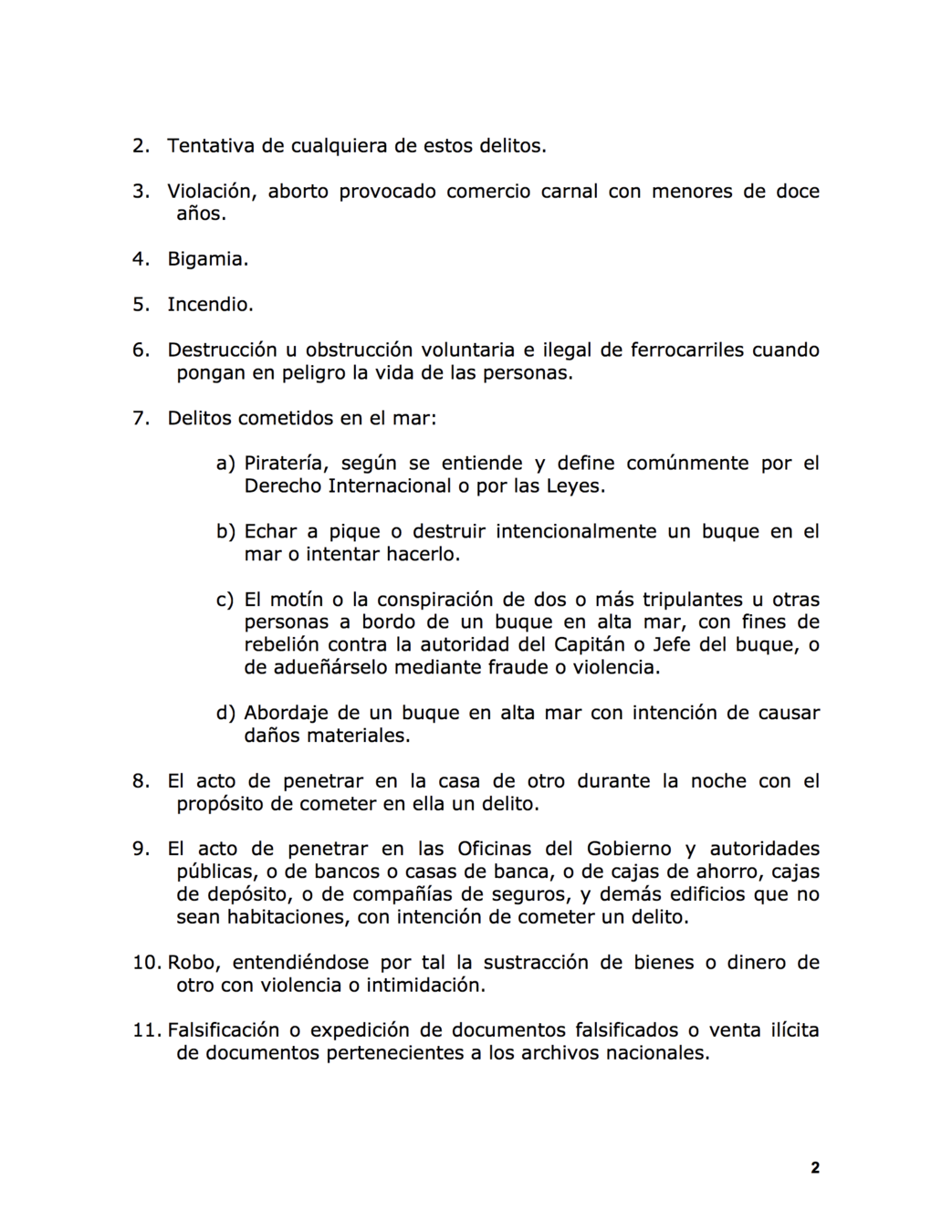 2. Tentativa de cualquiera de estos delitos.

3. Violación, aborto provocado comercio carnal con menores de doce años.

4. Bigamia.

5. Incendio.

6. Destrucción u obstrucción voluntaria e ilegal de ferrocarriles cuando pongan en peligro la vida de las personas.

7. Delitos cometidos en el mar:

a) Piratería, según se entiende y define comúnmente por el Derecho Internacional o por las Leyes.

b) Echar a pique o destruir intencionalmente un buque en el mar o intentar hacerlo.

c) El motín o la conspiración de dos o más tripulantes u otras personas a bordo de un buque en alta mar, con fines de rebelión contra la autoridad del Capitán o Jefe del buque, o de adueñárselo mediante fraude o violencia.

d) Abordaje de un buque en alta mar con intención de causar daños materiales.

8. El acto de penetrar en la casa de otro durante la noche con el propósito de cometer en ella un delito.

9. El acto de penetrar en las Oficinas del Gobierno y autoridades públicas, o de bancos o casas de banca, o de cajas de ahorro, cajas de depósito, o de compañías de seguros, y demás edificios que no sean habitaciones, con intención de cometer un delito.

10. Robo, entendiéndose por tal la sustracción de bienes o dinero de otro con violencia o intimidación.

11. Falsificación o expedición de documentos falsificados o venta ilícita de documentos pertenecientes a los archivos nacionales.

2